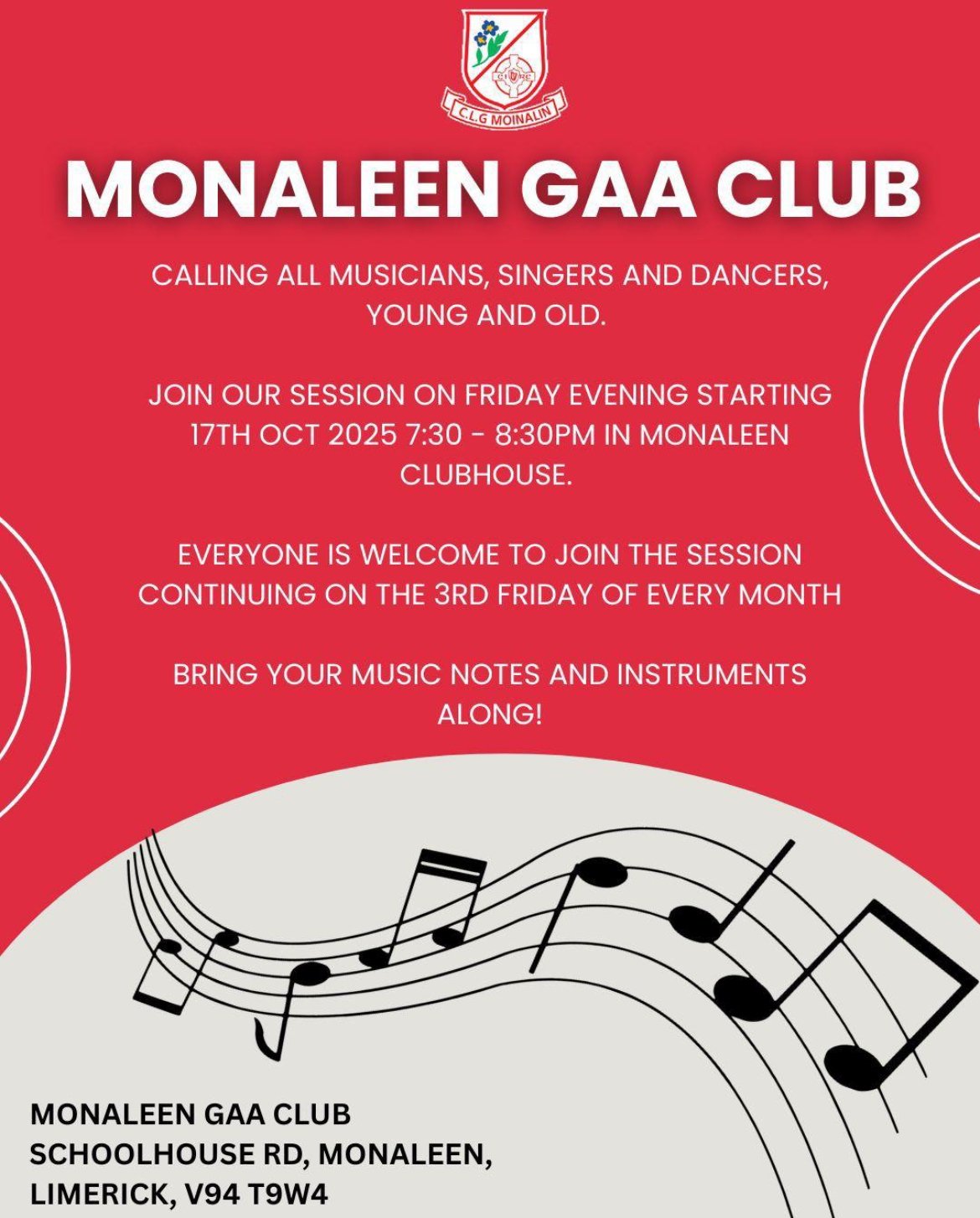 C.L.G MOINALIN

MONALEEN GAA CLUB

CALLING ALL MUSICIANS, SINGERS AND DANCERS, YOUNG AND OLD.

JOIN OUR SESSION ON FRIDAY EVENING STARTING 17TH OCT 2025 7:30 - 8:30PM IN MONALEEN CLUBHOUSE.

EVERYONE IS WELCOME TO JOIN THE SESSION CONTINUING ON THE 3RD FRIDAY OF EVERY MONTH

BRING YOUR MUSIC NOTES AND INSTRUMENTS ALONG!

MONALEEN GAA CLUB
SCHOOLHOUSE RD, MONALEEN,
LIMERICK, V94 T9W4